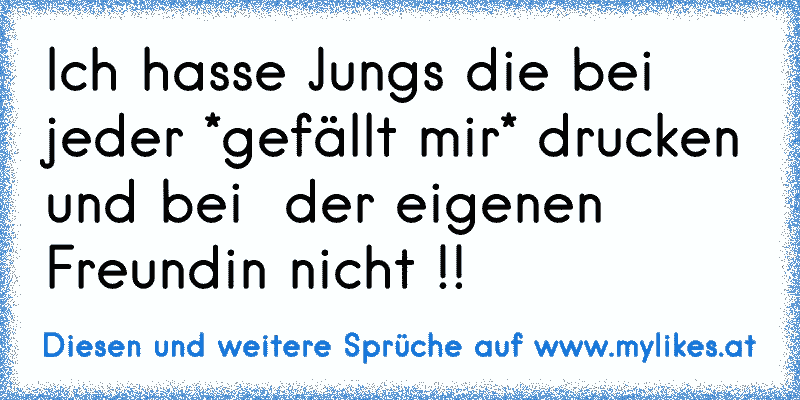 Ich hasse Jungs die bei jeder *gefällt mir* drucken und bei der eigenen Freundin nicht !!

Diesen und weitere Sprüche auf www.mylikes.at